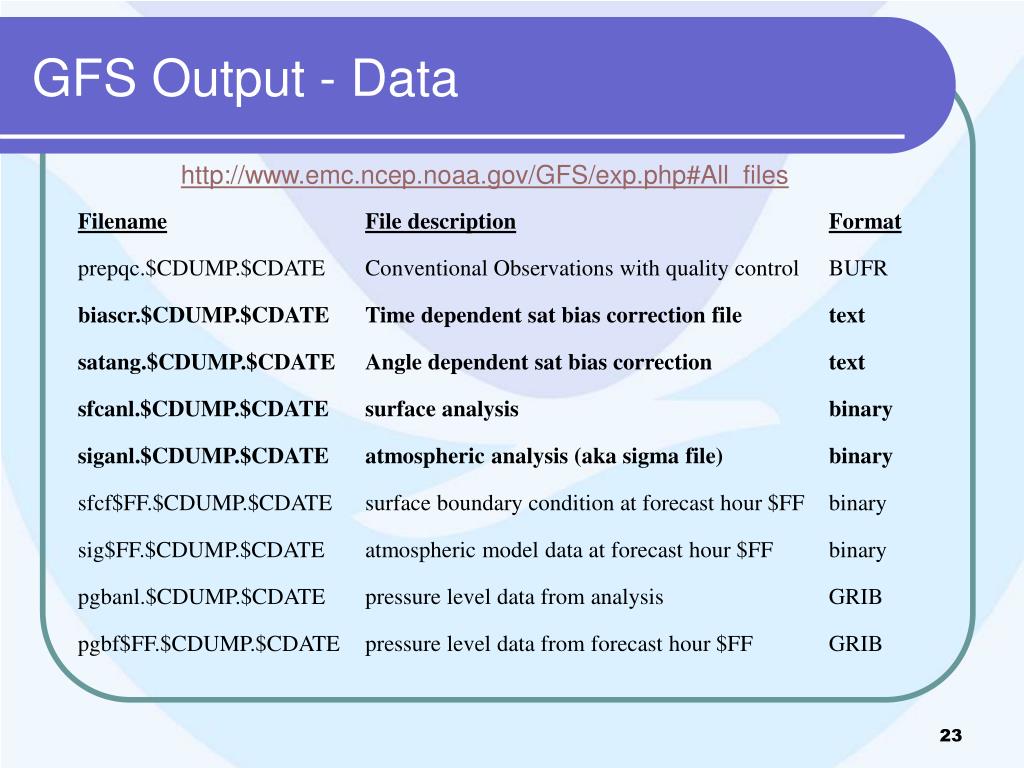 GFS Output - Data

http://www.emc.ncep.noaa.gov/GFS/exp.php#All_files

| Filename | File description | Format |
|---|---|---|
| prepqc.\$CDUMP.\$CDATE | Conventional Observations with quality control | BUFR |
| biascr.\$CDUMP.\$CDATE | Time dependent sat bias correction file | text |
| satang.\$CDUMP.\$CDATE | Angle dependent sat bias correction | text |
| sfcanl.\$CDUMP.\$CDATE | surface analysis | binary |
| siganl.\$CDUMP.\$CDATE | atmospheric analysis (aka sigma file) | binary |
| sfcf\$FF.\$CDUMP.\$CDATE | surface boundary condition at forecast hour \$FF | binary |
| sig\$FF.\$CDUMP.\$CDATE | atmospheric model data at forecast hour \$FF | binary |
| pgbanl.\$CDUMP.\$CDATE | pressure level data from analysis | GRIB |
| pgbf\$FF.\$CDUMP.\$CDATE | pressure level data from forecast hour \$FF | GRIB |

23